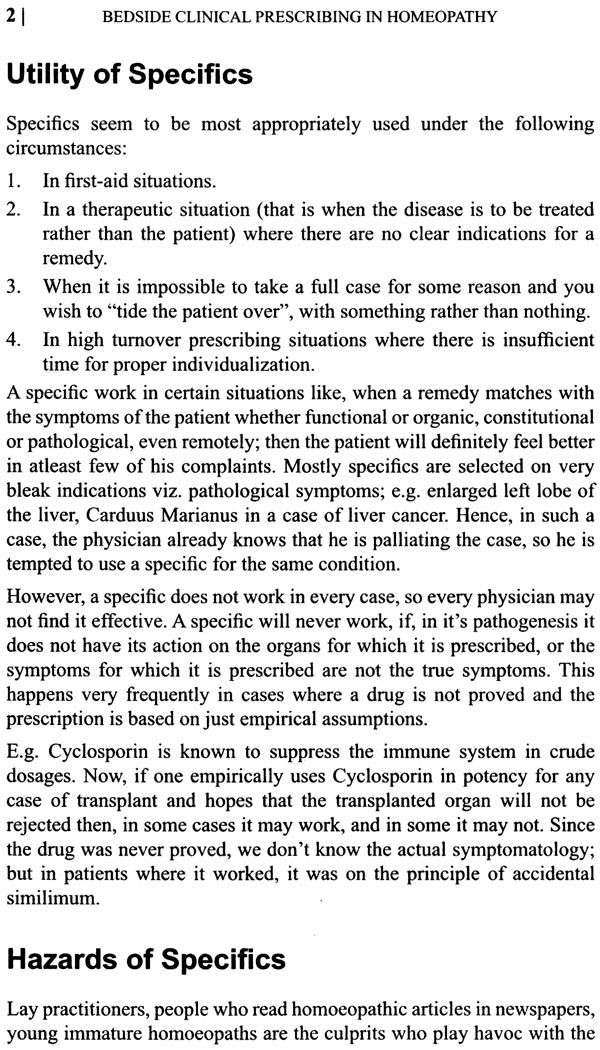 2 | BEDSIDE CLINICAL PRESCRIBING IN HOMEOPATHY

Utility of Specifics

Specifics seem to be most appropriately used under the following circumstances:

1. In first-aid situations.
2. In a therapeutic situation (that is when the disease is to be treated rather than the patient) where there are no clear indications for a remedy.
3. When it is impossible to take a full case for some reason and you wish to "tide the patient over", with something rather than nothing.
4. In high turnover prescribing situations where there is insufficient time for proper individualization.

A specific work in certain situations like, when a remedy matches with the symptoms of the patient whether functional or organic, constitutional or pathological, even remotely; then the patient will definitely feel better in atleast few of his complaints. Mostly specifics are selected on very bleak indications viz. pathological symptoms; e.g. enlarged left lobe of the liver, Carduus Marianus in a case of liver cancer. Hence, in such a case, the physician already knows that he is palliating the case, so he is tempted to use a specific for the same condition.

However, a specific does not work in every case, so every physician may not find it effective. A specific will never work, if, in it's pathogenesis it does not have its action on the organs for which it is prescribed, or the symptoms for which it is prescribed are not the true symptoms. This happens very frequently in cases where a drug is not proved and the prescription is based on just empirical assumptions.

E.g. Cyclosporin is known to suppress the immune system in crude dosages. Now, if one empirically uses Cyclosporin in potency for any case of transplant and hopes that the transplanted organ will not be rejected then, in some cases it may work, and in some it may not. Since the drug was never proved, we don't know the actual symptomatology; but in patients where it worked, it was on the principle of accidental similimum.

Hazards of Specifics

Lay practitioners, people who read homoeopathic articles in newspapers, young immature homoeopaths are the culprits who play havoc with the